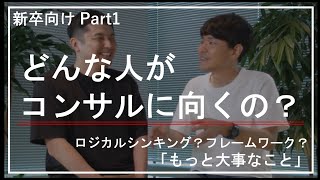 新卒向け Part1

どんな人が
コンサルに向くの？

ロジカルシンキング？フレームワーク？
「もっと大事なこと」